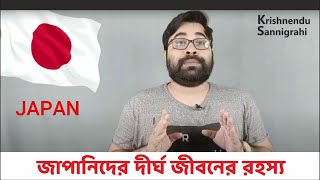 Krishnendu
Sannigrahi

JAPAN

R

জাপানিদের দীর্ঘ জীবনের রহস্য